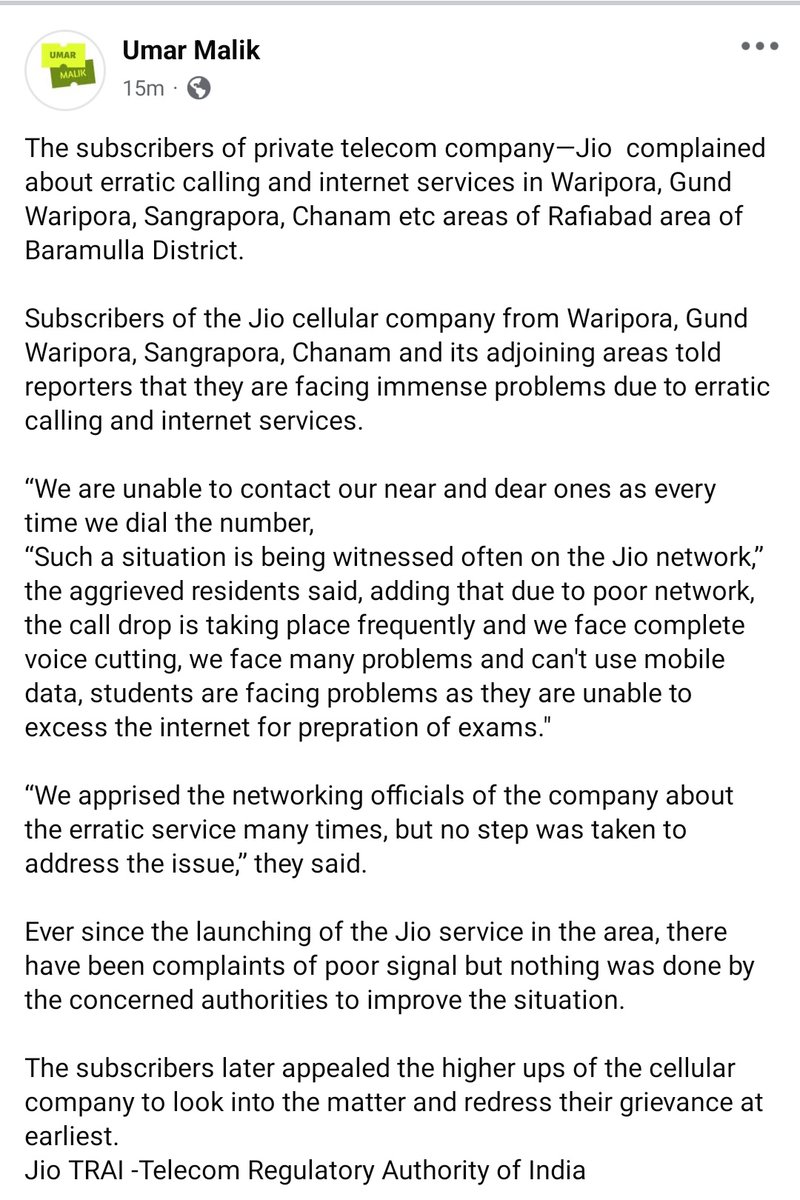 UMAR MALIK

Umar Malik
15m ·

The subscribers of private telecom company—Jio complained about erratic calling and internet services in Waripora, Gund Waripora, Sangrapora, Chanam etc areas of Rafiabad area of Baramulla District.

Subscribers of the Jio cellular company from Waripora, Gund Waripora, Sangrapora, Chanam and its adjoining areas told reporters that they are facing immense problems due to erratic calling and internet services.

“We are unable to contact our near and dear ones as every time we dial the number,
“Such a situation is being witnessed often on the Jio network,” the aggrieved residents said, adding that due to poor network, the call drop is taking place frequently and we face complete voice cutting, we face many problems and can't use mobile data, students are facing problems as they are unable to excess the internet for prepration of exams."

“We apprised the networking officials of the company about the erratic service many times, but no step was taken to address the issue,” they said.

Ever since the launching of the Jio service in the area, there have been complaints of poor signal but nothing was done by the concerned authorities to improve the situation.

The subscribers later appealed the higher ups of the cellular company to look into the matter and redress their grievance at earliest.
Jio TRAI -Telecom Regulatory Authority of India